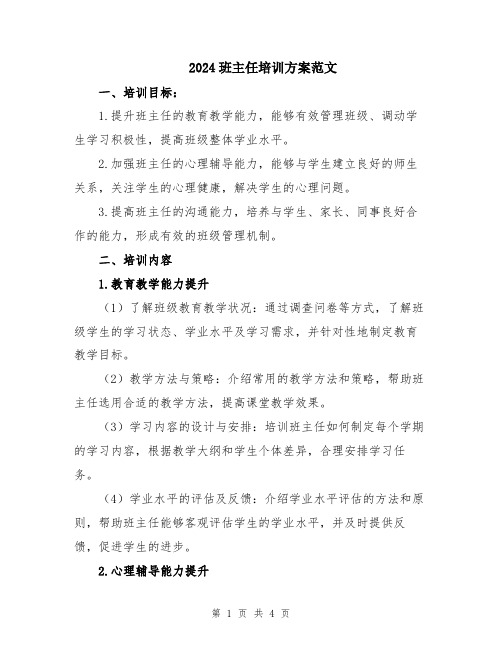 2024班主任培训方案范文

一、培训目标：

1.提升班主任的教育教学能力，能够有效管理班级、调动学生学习积极性，提高班级整体学业水平。

2.加强班主任的心理辅导能力，能够与学生建立良好的师生关系，关注学生的心理健康，解决学生的心理问题。

3.提高班主任的沟通能力，培养与学生、家长、同事良好合作的能力，形成有效的班级管理机制。

二、培训内容

1.教育教学能力提升

（1）了解班级教育教学状况：通过调查问卷等方式，了解班级学生的学习状态、学业水平及学习需求，并针对性地制定教育教学目标。

（2）教学方法与策略：介绍常用的教学方法和策略，帮助班主任选用合适的教学方法，提高课堂教学效果。

（3）学习内容的设计与安排：培训班主任如何制定每个学期的学习内容，根据教学大纲和学生个体差异，合理安排学习任务。

（4）学业水平的评估及反馈：介绍学业水平评估的方法和原则，帮助班主任能够客观评估学生的学业水平，并及时提供反馈，促进学生的进步。

2.心理辅导能力提升

第 1 页 共 4 页